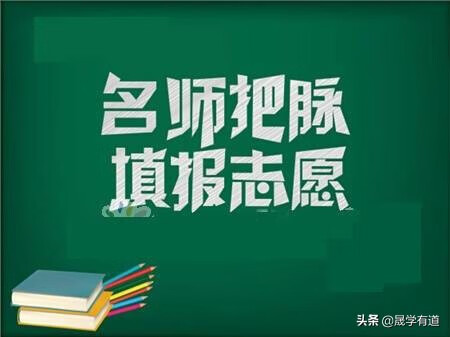 名师把脉
填报志愿

头条 @晟学有道